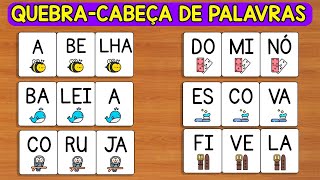 QUEBRA-CABEÇA DE PALAVRAS

A BE LHA

BA LEI A

CO RU JA

DO MI NÓ

ES CO VA

FI VE LA